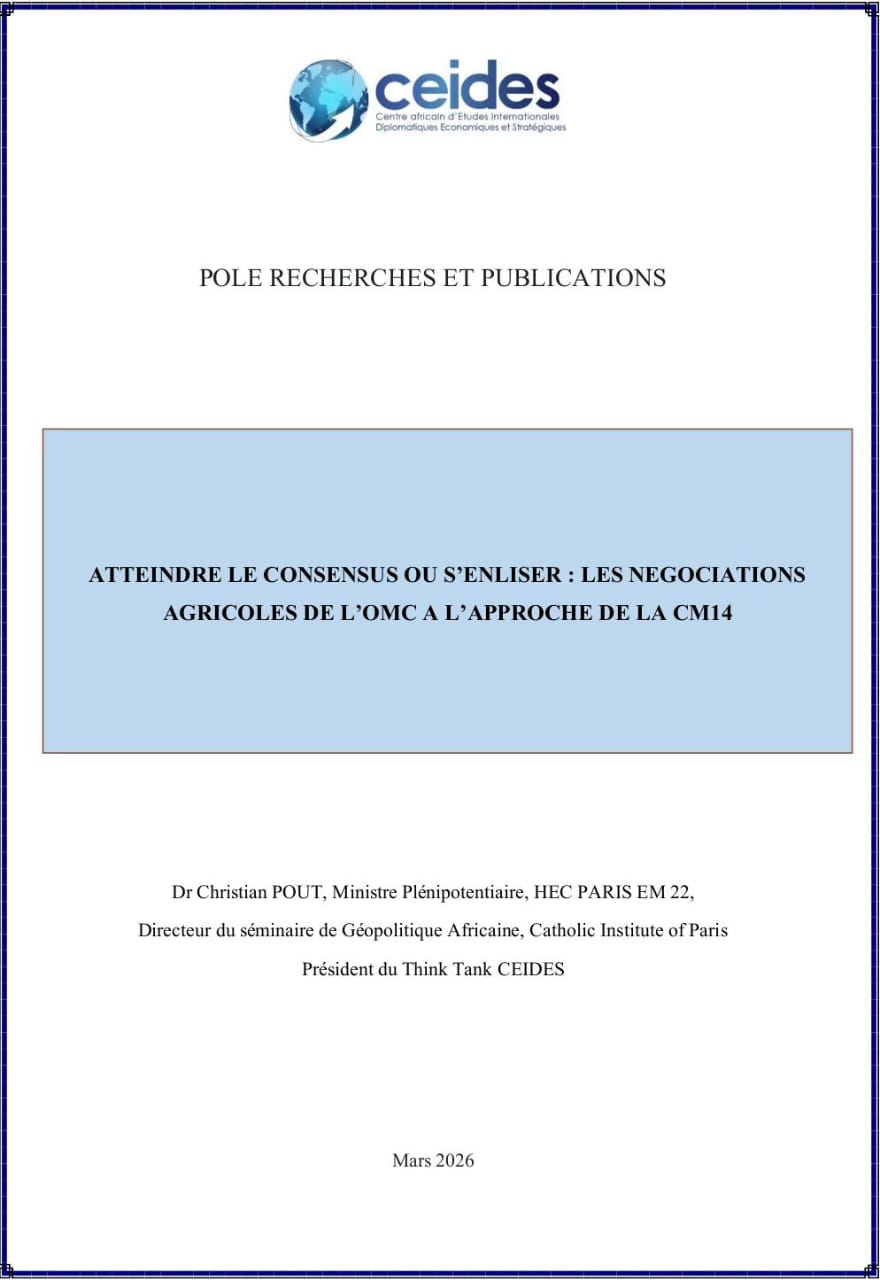 ceides
Centre africain d'Etudes Internationales Diplomatiques Economiques et Stratégiques

POLE RECHERCHES ET PUBLICATIONS

ATTEINDRE LE CONSENSUS OU S'ENLISER : LES NEGOCIATIONS AGRICOLES DE L'OMC A L'APPROCHE DE LA CM14

Dr Christian POUT, Ministre Plénipotentiaire, HEC PARIS EM 22,

Directeur du séminaire de Géopolitique Africaine, Catholic Institute of Paris

Président du Think Tank CEIDES

Mars 2026